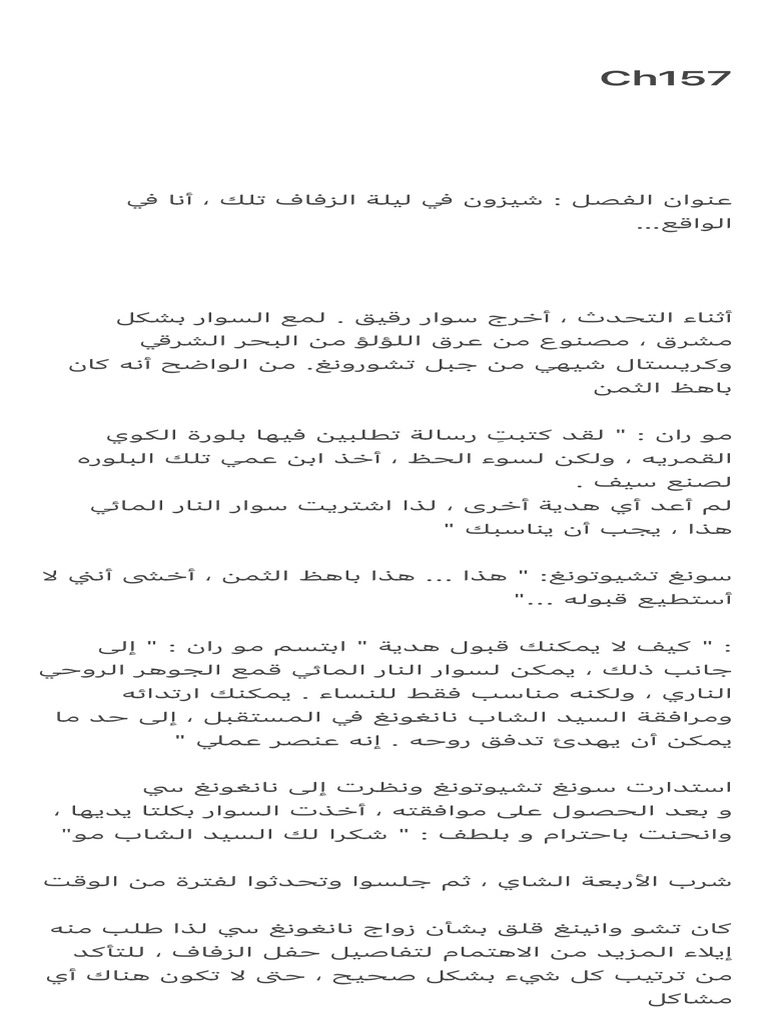 Ch157

عنوان الفصل : شيزون في ليلة الزفاف تلك ، أنا في الواقع...

أثناء التحدث ، أخرج سوار رقيق . لمع السوار بشكل مشرق ، مصنوع من عرق اللؤلؤ من البحر الشرقي وكريستال شيهي من جبل تشورونغ. من الواضح أنه كان باهظ الثمن

مو ران : " لقد كتبتِ رسالة تطلبين فيها بلورة الكوي القمريه ، ولكن لسوء الحظ ، أخذ ابن عمي تلك البلوره لصنع سيف .
لم أعد أي هدية أخرى ، لذا اشتريت سوار النار المائي هذا ، يجب أن يناسبك "

سونغ تشيوتونغ: " هذا ... هذا باهظ الثمن ، أخشى أنني لا أستطيع قبوله ..."

: " كيف لا يمكنك قبول هدية " ابتسم مو ران : " إلى جانب ذلك ، يمكن لسوار النار المائي قمع الجوهر الروحي الناري ، ولكنه مناسب فقط للنساء . يمكنك ارتدائه ومرافقة السيد الشاب نانغونغ في المستقبل ، إلى حد ما يمكن أن يهدئ تدفق روحه . إنه عنصر عملي "

استدارت سونغ تشيوتونغ ونظرت إلى نانغونغ سي و بعد الحصول على موافقته ، أخذت السوار بكلتا يديها ، وانحنت باحترام و بلطف : " شكرا لك السيد الشاب مو"

شرب الأربعة الشاي ، ثم جلسوا وتحدثوا لفترة من الوقت

كان تشو وانينغ قلق بشأن زواج نانغونغ سي لذا طلب منه إيلاء المزيد من الاهتمام لتفاصيل حفل الزفاف ، للتأكد من ترتيب كل شيء بشكل صحيح ، حتى لا تكون هناك أي مشاكل